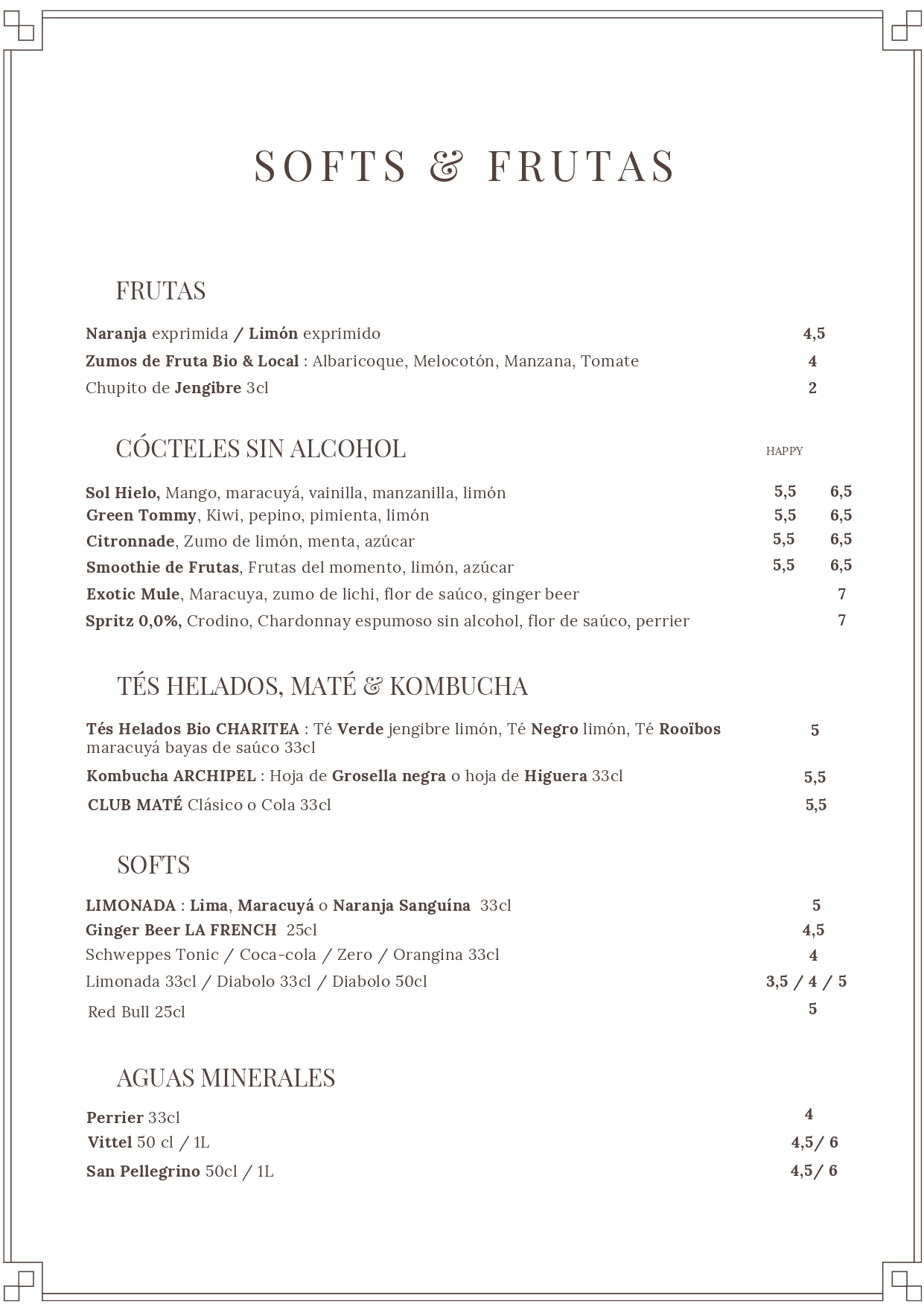 SOFTS & FRUTAS

FRUTAS

Naranja exprimida / Limón exprimido 4,5
Zumos de Fruta Bio & Local : Albaricoque, Melocotón, Manzana, Tomate 4
Chupito de Jengibre 3cl 2

CÓCTELES SIN ALCOHOL HAPPY

Sol Hielo, Mango, maracuyá, vainilla, manzanilla, limón 5,5 6,5
Green Tommy, Kiwi, pepino, pimienta, limón 5,5 6,5
Citronnade, Zumo de limón, menta, azúcar 5,5 6,5
Smoothie de Frutas, Frutas del momento, limón, azúcar 5,5 6,5
Exotic Mule, Maracuya, zumo de lichi, flor de saúco, ginger beer 7
Spritz 0,0%, Crodino, Chardonnay espumoso sin alcohol, flor de saúco, perrier 7

TÉS HELADOS, MATÉ & KOMBUCHA

Tés Helados Bio CHARITEA : Té Verde jengibre limón, Té Negro limón, Té Rooïbos maracuyá bayas de saúco 33cl 5
Kombucha ARCHIPEL : Hoja de Grosella negra o hoja de Higuera 33cl 5,5
CLUB MATÉ Clásico o Cola 33cl 5,5

SOFTS

LIMONADA : Lima, Maracuyá o Naranja Sanguína 33cl 5
Ginger Beer LA FRENCH 25cl 4,5
Schweppes Tonic / Coca-cola / Zero / Orangina 33cl 4
Limonada 33cl / Diabolo 33cl / Diabolo 50cl 3,5 / 4 / 5
Red Bull 25cl 5

AGUAS MINERALES

Perrier 33cl 4
Vittel 50 cl / 1L 4,5/ 6
San Pellegrino 50cl / 1L 4,5/ 6